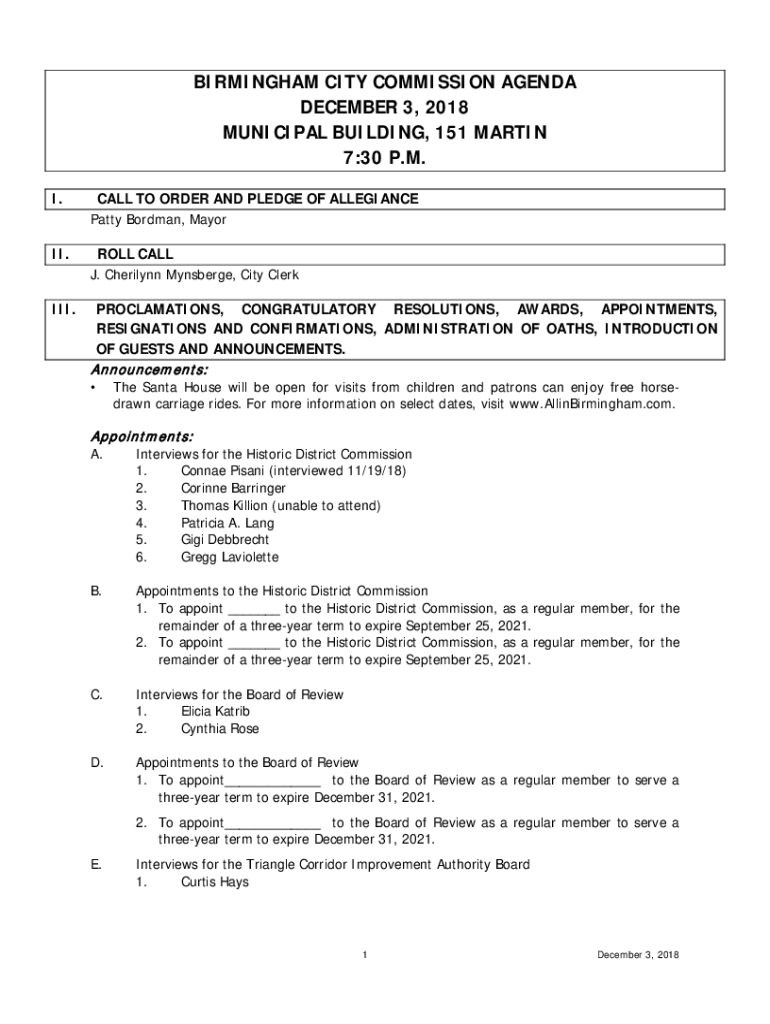 BIRMINGHAM CITY COMMISSION AGENDA
DECEMBER 3, 2018
MUNICIPAL BUILDING, 151 MARTIN
7:30 P.M.

I. CALL TO ORDER AND PLEDGE OF ALLEGIANCE
Patty Bordman, Mayor

II. ROLL CALL
J. Cherilynn Mynsberge, City Clerk

III. PROCLAMATIONS, CONGRATULATORY RESOLUTIONS, AWARDS, APPOINTMENTS, RESIGNATIONS AND CONFIRMATIONS, ADMINISTRATION OF OATHS, INTRODUCTION OF GUESTS AND ANNOUNCEMENTS.

Announcements:
• The Santa House will be open for visits from children and patrons can enjoy free horse-drawn carriage rides. For more information on select dates, visit www.AllinBirmingham.com.

Appointments:
A. Interviews for the Historic District Commission
1. Connae Pisani (interviewed 11/19/18)
2. Corinne Barringer
3. Thomas Killion (unable to attend)
4. Patricia A. Lang
5. Gigi Debbrecht
6. Gregg Laviolette

B. Appointments to the Historic District Commission
1. To appoint _______ to the Historic District Commission, as a regular member, for the remainder of a three-year term to expire September 25, 2021.
2. To appoint _______ to the Historic District Commission, as a regular member, for the remainder of a three-year term to expire September 25, 2021.

C. Interviews for the Board of Review
1. Elicia Katrib
2. Cynthia Rose

D. Appointments to the Board of Review
1. To appoint_____________ to the Board of Review as a regular member to serve a three-year term to expire December 31, 2021.
2. To appoint_____________ to the Board of Review as a regular member to serve a three-year term to expire December 31, 2021.

E. Interviews for the Triangle Corridor Improvement Authority Board
1. Curtis Hays

1

December 3, 2018